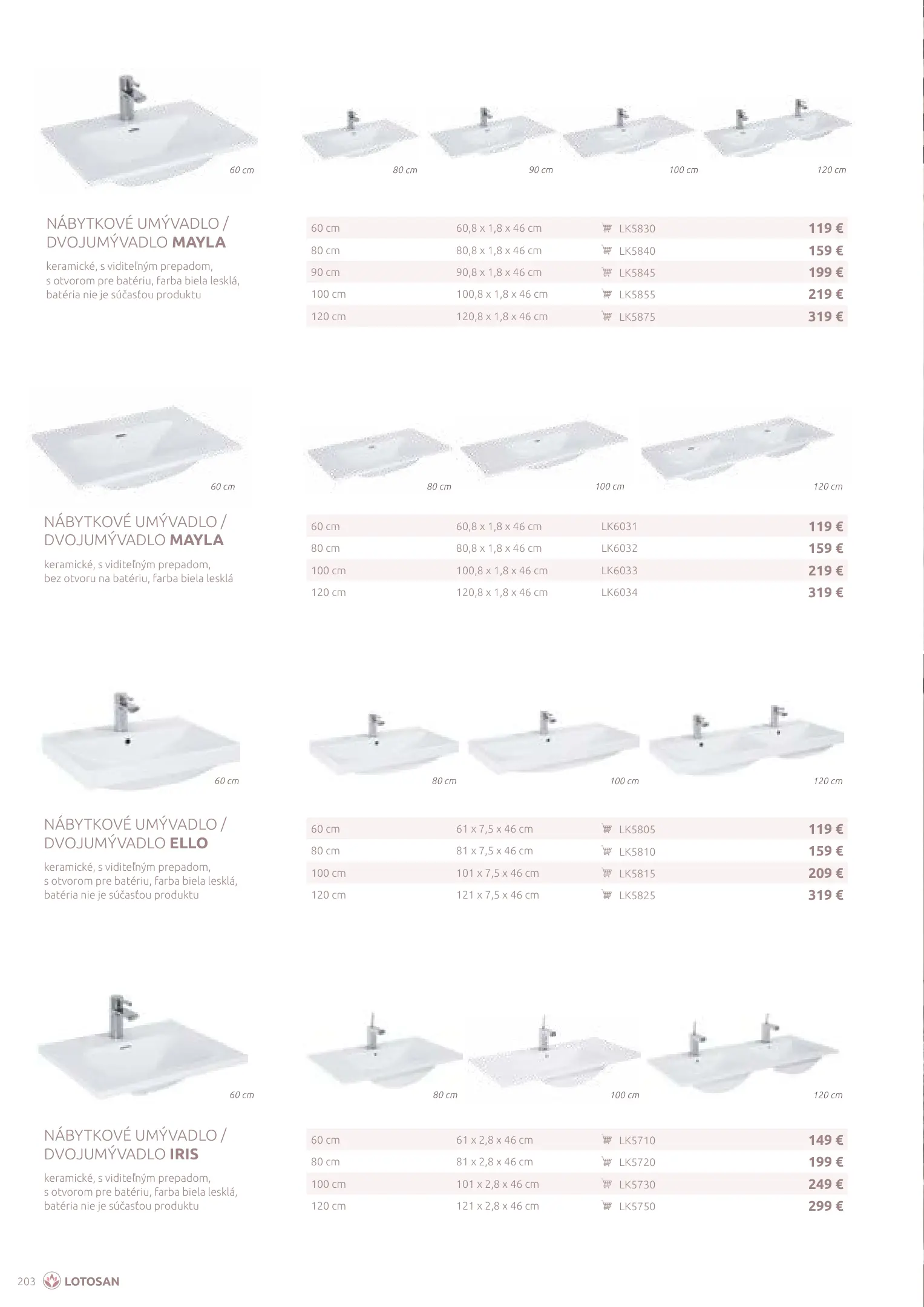 60 cm

80 cm

90 cm

100 cm

120 cm

NÁBYTKOVÉ UMÝVADLO / DVOJUMÝVADLO MAYLA

keramické, s viditeľným prepadom, s otvorom pre batériu, farba biela lesklá, batéria nie je súčasťou produktu

| 60 cm | 60,8 x 1,8 x 46 cm | LK5830 | 119 € |
|---|---|---|---|
| 80 cm | 80,8 x 1,8 x 46 cm | LK5840 | 159 € |
| 90 cm | 90,8 x 1,8 x 46 cm | LK5845 | 199 € |
| 100 cm | 100,8 x 1,8 x 46 cm | LK5855 | 219 € |
| 120 cm | 120,8 x 1,8 x 46 cm | LK5875 | 319 € |

60 cm

80 cm

100 cm

120 cm

NÁBYTKOVÉ UMÝVADLO / DVOJUMÝVADLO MAYLA

keramické, s viditeľným prepadom, bez otvoru na batériu, farba biela lesklá

| 60 cm | 60,8 x 1,8 x 46 cm | LK6031 | 119 € |
|---|---|---|---|
| 80 cm | 80,8 x 1,8 x 46 cm | LK6032 | 159 € |
| 100 cm | 100,8 x 1,8 x 46 cm | LK6033 | 219 € |
| 120 cm | 120,8 x 1,8 x 46 cm | LK6034 | 319 € |

60 cm

80 cm

100 cm

120 cm

NÁBYTKOVÉ UMÝVADLO / DVOJUMÝVADLO ELLO

keramické, s viditeľným prepadom, s otvorom pre batériu, farba biela lesklá, batéria nie je súčasťou produktu

| 60 cm | 61 x 7,5 x 46 cm | LK5805 | 119 € |
|---|---|---|---|
| 80 cm | 81 x 7,5 x 46 cm | LK5810 | 159 € |
| 100 cm | 101 x 7,5 x 46 cm | LK5815 | 209 € |
| 120 cm | 121 x 7,5 x 46 cm | LK5825 | 319 € |

60 cm

80 cm

100 cm

120 cm

NÁBYTKOVÉ UMÝVADLO / DVOJUMÝVADLO IRIS

keramické, s viditeľným prepadom, s otvorom pre batériu, farba biela lesklá, batéria nie je súčasťou produktu

| 60 cm | 61 x 2,8 x 46 cm | LK5710 | 149 € |
|---|---|---|---|
| 80 cm | 81 x 2,8 x 46 cm | LK5720 | 199 € |
| 100 cm | 101 x 2,8 x 46 cm | LK5730 | 249 € |
| 120 cm | 121 x 2,8 x 46 cm | LK5750 | 299 € |

203 LOTOSAN